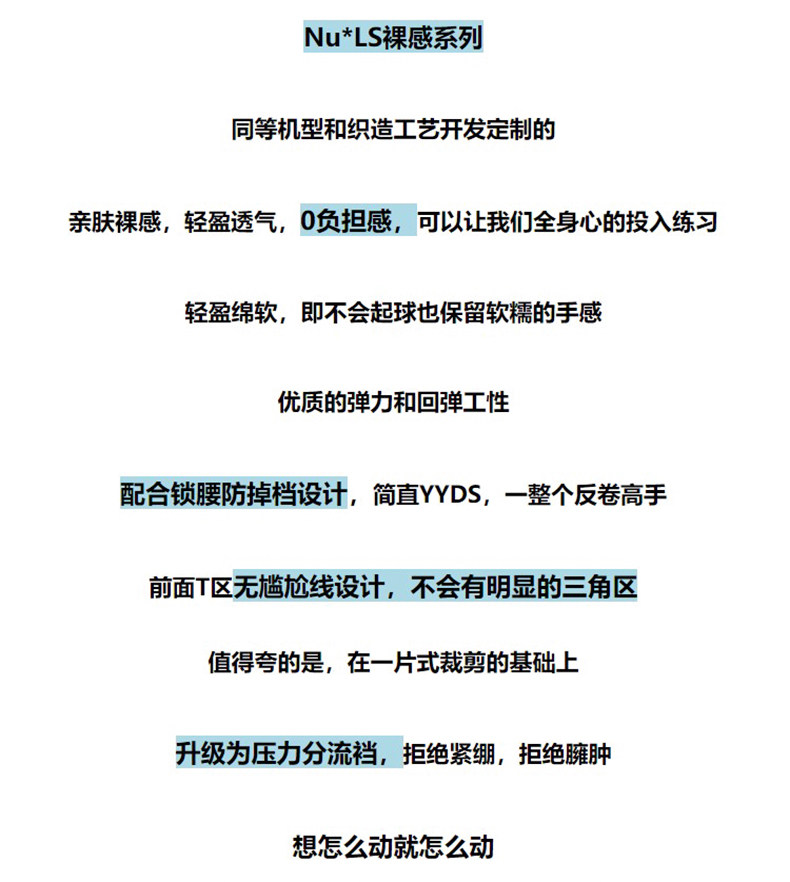 Nu*LS裸感系列

同等机型和织造工艺开发定制的

亲肤裸感，轻盈透气，0负担感，可以让我们全身心的投入练习

轻盈绵软，即不会起球也保留软糯的手感

优质的弹力和回弹工性

配合锁腰防掉档设计，简直YYDS，一整个反卷高手

前面T区无尴尬线设计，不会有明显的三角区

值得夸的是，在一片式裁剪的基础上

升级为压力分流裆，拒绝紧绷，拒绝臃肿

想怎么动就怎么动